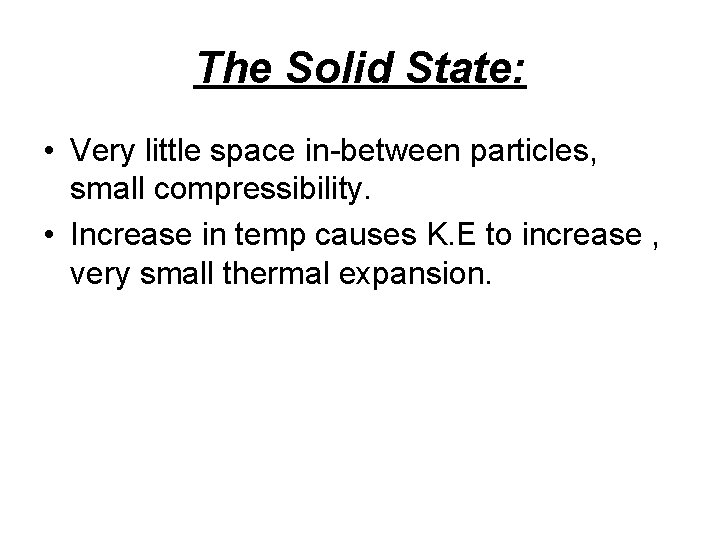 The Solid State:

• Very little space in-between particles, small compressibility.
• Increase in temp causes K.E to increase , very small thermal expansion.